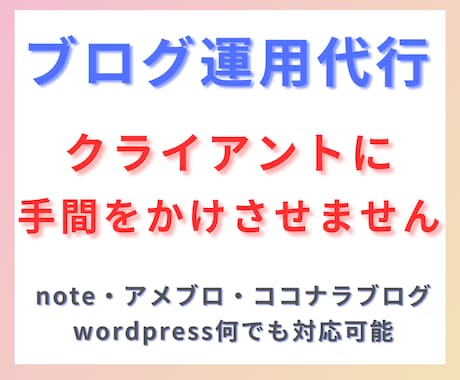 ブログ運用代行

クライアントに
手間をかけさせません

note・アメブロ・ココナラブログ
wordpress何でも対応可能